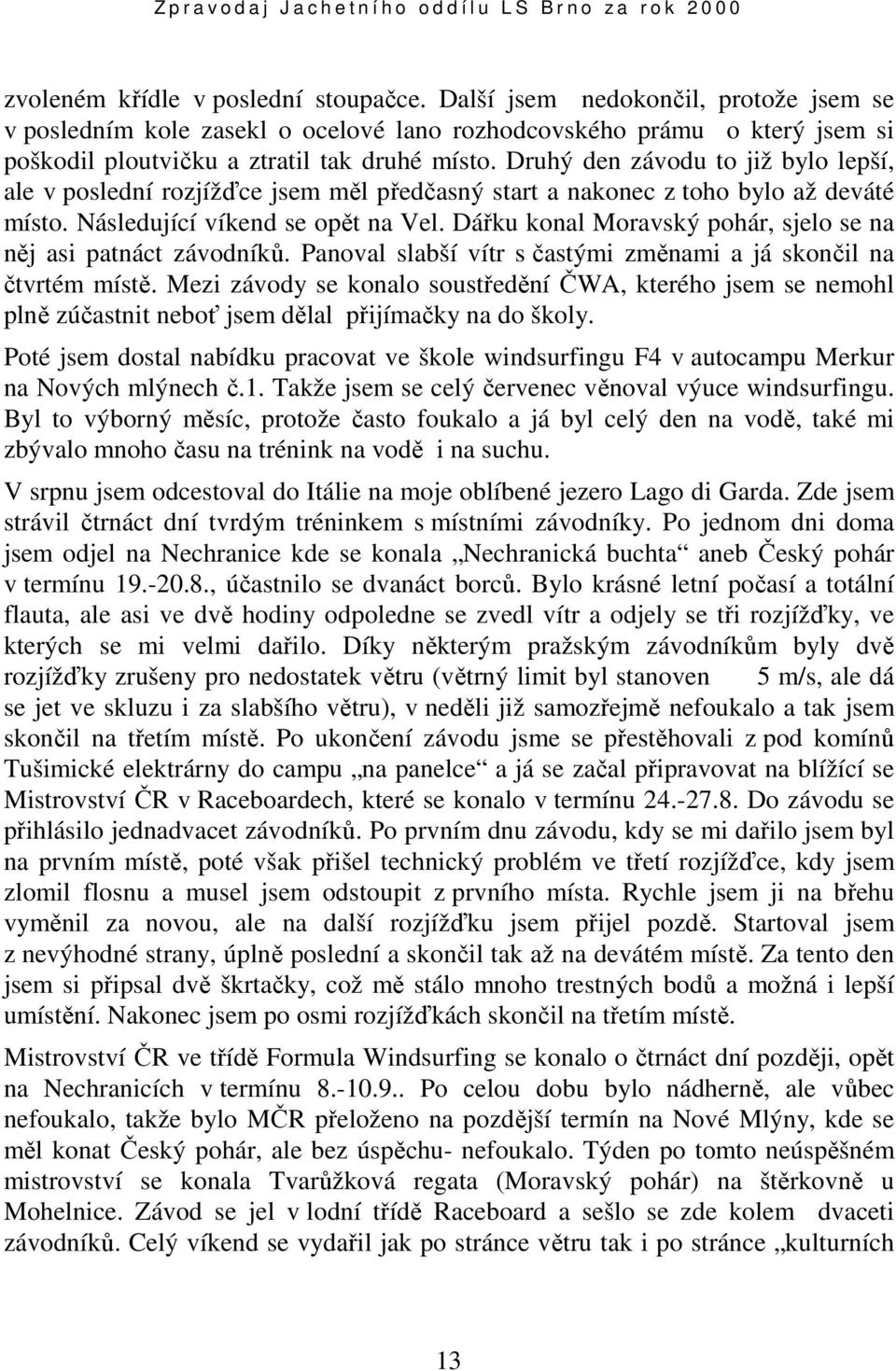 Zpravodaj Jachetního oddílu LS Brno za rok 2000

zvoleném křídle v poslední stoupačce. Další jsem nedokončil, protože jsem se v posledním kole zasekl o ocelové lano rozhodcovského prámu o který jsem si poškodil ploutvičku a ztratil tak druhé místo. Druhý den závodu to již bylo lepší, ale v poslední rozjížďce jsem měl předčasný start a nakonec z toho bylo až deváté místo. Následující víkend se opět na Vel. Dářku konal Moravský pohár, sjelo se na něj asi patnáct závodníků. Panoval slabší vítr s častými změnami a já skončil na čtvrtém místě. Mezi závody se konalo soustředění ČWA, kterého jsem se nemohl plně zúčastnit neboť jsem dělal přijímačky na do školy.

Poté jsem dostal nabídku pracovat ve škole windsurfingu F4 v autocampu Merkur na Nových mlýnech č.1. Takže jsem se celý červenec věnoval výuce windsurfingu. Byl to výborný měsíc, protože často foukalo a já byl celý den na vodě, také mi zbývalo mnoho času na trénink na vodě i na suchu.

V srpnu jsem odcestoval do Itálie na moje oblíbené jezero Lago di Garda. Zde jsem strávil čtrnáct dní tvrdým tréninkem s místními závodníky. Po jednom dni doma jsem odjel na Nechranice kde se konala „Nechranická buchta“ aneb Český pohár v termínu 19.-20.8., účastnilo se dvanáct borců. Bylo krásné letní počasí a totální flauta, ale asi ve dvě hodiny odpoledne se zvedl vítr a odjely se tři rozjížďky, ve kterých se mi velmi dařilo. Díky některým pražským závodníkům byly dvě rozjížďky zrušeny pro nedostatek větru (větrný limit byl stanoven 5 m/s, ale dá se jet ve skluzu i za slabšího větru), v neděli již samozřejmě nefoukalo a tak jsem skončil na třetím místě. Po ukončení závodu jsme se přestěhovali z pod komínů Tušimické elektrárny do campu „na panelce“ a já se začal připravovat na blížící se Mistrovství ČR v Raceboardech, které se konalo v termínu 24.-27.8. Do závodu se přihlásilo jednadvacet závodníků. Po prvním dnu závodu, kdy se mi dařilo jsem byl na prvním místě, poté však přišel technický problém ve třetí rozjížďce, kdy jsem zlomil flosnu a musel jsem odstoupit z prvního místa. Rychle jsem ji na břehu vyměnil za novou, ale na další rozjížďku jsem přijel pozdě. Startoval jsem z nevýhodné strany, úplně poslední a skončil tak až na devátém místě. Za tento den jsem si připsal dvě škrtačky, což mě stálo mnoho trestných bodů a možná i lepší umístění. Nakonec jsem po osmi rozjížďkách skončil na třetím místě.

Mistrovství ČR ve třídě Formula Windsurfing se konalo o čtrnáct dní později, opět na Nechranicích v termínu 8.-10.9.. Po celou dobu bylo nádherně, ale vůbec nefoukalo, takže bylo MČR přeloženo na pozdější termín na Nové Mlýny, kde se měl konat Český pohár, ale bez úspěchu- nefoukalo. Týden po tomto neúspěšném mistrovství se konala Tvarůžková regata (Moravský pohár) na štěrkovně u Mohelnice. Závod se jel v lodní třídě Raceboard a sešlo se zde kolem dvaceti závodníků. Celý víkend se vydařil jak po stránce větru tak i po stránce „kulturních

13